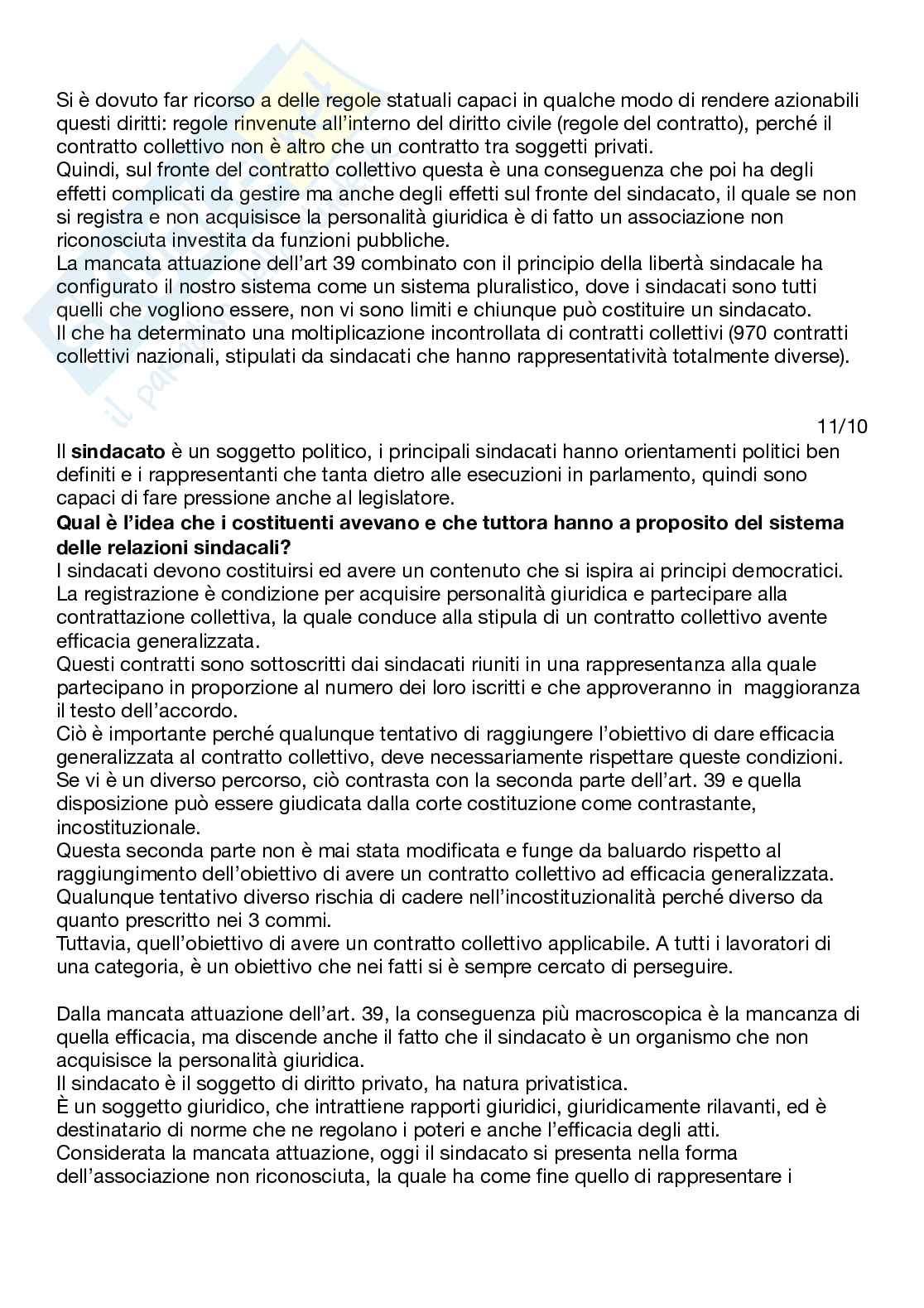 Si è dovuto far ricorso a delle regole statuali capaci in qualche modo di rendere azionabili questi diritti: regole rinvenute all'interno del diritto civile (regole del contratto), perché il contratto collettivo non è altro che un contratto tra soggetti privati.
Quindi, sul fronte del contratto collettivo questa è una conseguenza che poi ha degli effetti complicati da gestire ma anche degli effetti sul fronte del sindacato, il quale se non si registra e non acquisisce la personalità giuridica è di fatto un associazione non riconosciuta investita da funzioni pubbliche.
La mancata attuazione dell'art 39 combinato con il principio della libertà sindacale ha configurato il nostro sistema come un sistema pluralistico, dove i sindacati sono tutti quelli che vogliono essere, non vi sono limiti e chiunque può costituire un sindacato.
Il che ha determinato una moltiplicazione incontrollata di contratti collettivi (970 contratti collettivi nazionali, stipulati da sindacati che hanno rappresentatività totalmente diverse).

11/10

Il **sindacato** è un soggetto politico, i principali sindacati hanno orientamenti politici ben definiti e i rappresentanti che tanta dietro alle esecuzioni in parlamento, quindi sono capaci di fare pressione anche al legislatore.
**Qual è l'idea che i costituenti avevano e che tuttora hanno a proposito del sistema delle relazioni sindacali?**
I sindacati devono costituirsi ed avere un contenuto che si ispira ai principi democratici.
La registrazione è condizione per acquisire personalità giuridica e partecipare alla contrattazione collettiva, la quale conduce alla stipula di un contratto collettivo avente efficacia generalizzata.
Questi contratti sono sottoscritti dai sindacati riuniti in una rappresentanza alla quale partecipano in proporzione al numero dei loro iscritti e che approveranno in maggioranza il testo dell'accordo.
Ciò è importante perché qualunque tentativo di raggiungere l'obiettivo di dare efficacia generalizzata al contratto collettivo, deve necessariamente rispettare queste condizioni.
Se vi è un diverso percorso, ciò contrasta con la seconda parte dell'art. 39 e quella disposizione può essere giudicata dalla corte costituzione come contrastante, incostituzionale.
Questa seconda parte non è mai stata modificata e funge da baluardo rispetto al raggiungimento dell'obiettivo di avere un contratto collettivo ad efficacia generalizzata.
Qualunque tentativo diverso rischia di cadere nell'incostituzionalità perché diverso da quanto prescritto nei 3 commi.
Tuttavia, quell'obiettivo di avere un contratto collettivo applicabile. A tutti i lavoratori di una categoria, è un obiettivo che nei fatti si è sempre cercato di perseguire.

Dalla mancata attuazione dell'art. 39, la conseguenza più macroscopica è la mancanza di quella efficacia, ma discende anche il fatto che il sindacato è un organismo che non acquisisce la personalità giuridica.
Il sindacato è il soggetto di diritto privato, ha natura privatistica.
È un soggetto giuridico, che intrattiene rapporti giuridici, giuridicamente rilavanti, ed è destinatario di norme che ne regolano i poteri e anche l'efficacia degli atti.
Considerata la mancata attuazione, oggi il sindacato si presenta nella forma dell'associazione non riconosciuta, la quale ha come fine quello di rappresentare i